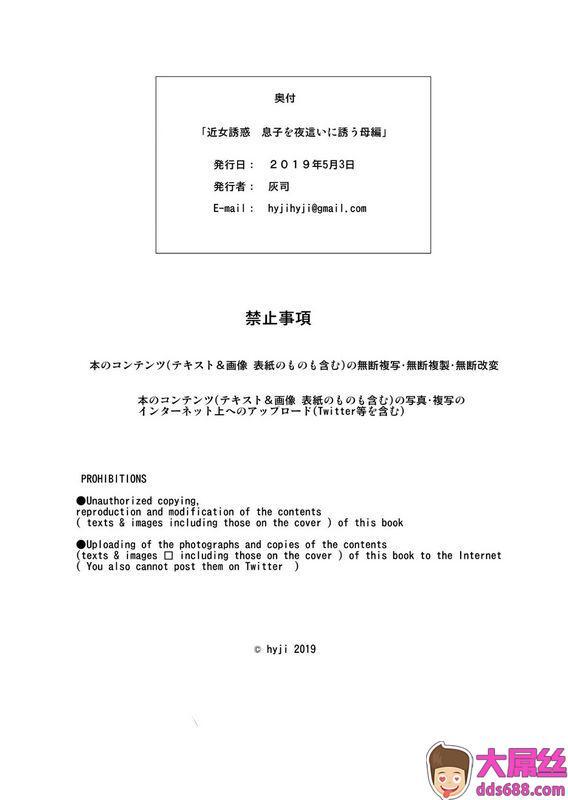 奥付

「近女誘惑　息子を夜這いに誘う母編」

発行日：　２０１９年5月3日
発行者：　灰司
E-mail：　hyjihyji@gmail.com

禁止事項

本のコンテンツ(テキスト＆画像 表紙のものも含む)の無断複写･無断複製･無断改変

本のコンテンツ(テキスト＆画像 表紙のものも含む)の写真･複写のインターネット上へのアップロード(Twitter等を含む)

PROHIBITIONS

●Unauthorized copying, reproduction and modification of the contents ( texts & images including those on the cover ) of this book

●Uploading of the photographs and copies of the contents (texts & images □ including those on the cover ) of this book to the Internet ( You also cannot post them on Twitter )

© hyji 2019

大屌丝
dds688.com